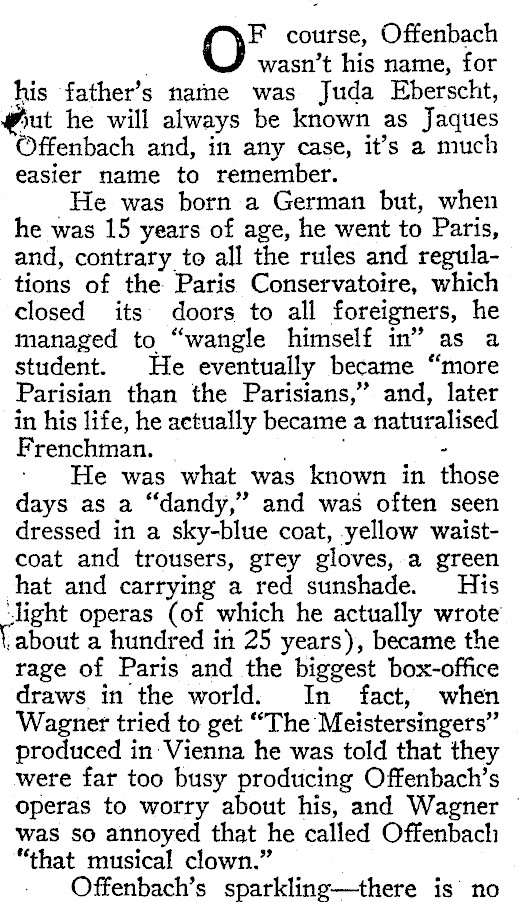 OF course, Offenbach wasn't his name, for his father's name was Juda Eberscht, but he will always be known as Jaques Offenbach and, in any case, it's a much easier name to remember.

He was born a German but, when he was 15 years of age, he went to Paris, and, contrary to all the rules and regulations of the Paris Conservatoire, which closed its doors to all foreigners, he managed to "wangle himself in" as a student. He eventually became "more Parisian than the Parisians," and, later in his life, he actually became a naturalised Frenchman.

He was what was known in those days as a "dandy," and was often seen dressed in a sky-blue coat, yellow waistcoat and trousers, grey gloves, a green hat and carrying a red sunshade. His light operas (of which he actually wrote about a hundred in 25 years), became the rage of Paris and the biggest box-office draws in the world. In fact, when Wagner tried to get "The Meistersingers" produced in Vienna he was told that they were far too busy producing Offenbach's operas to worry about his, and Wagner was so annoyed that he called Offenbach "that musical clown."

Offenbach's sparkling—there is no